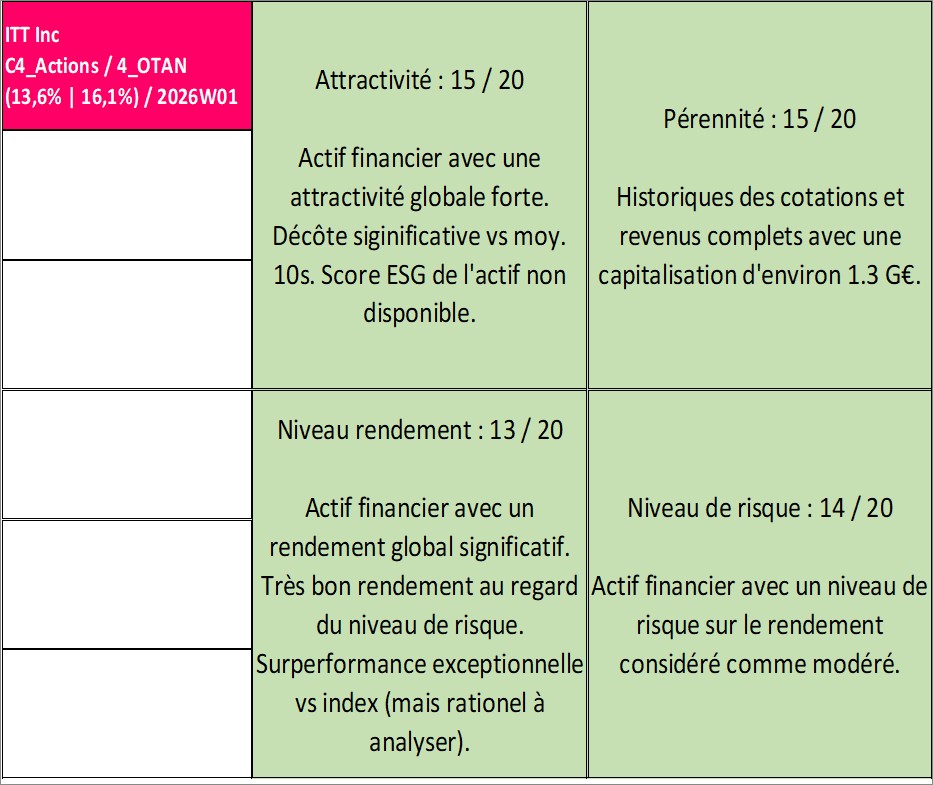 ITT Inc
C4_Actions / 4_OTAN
(13,6% | 16,1%) / 2026W01

Attractivité : 15 / 20

Actif financier avec une attractivité globale forte. Décôte siginificative vs moy. 10s. Score ESG de l'actif non disponible.

Pérennité : 15 / 20

Historiques des cotations et revenus complets avec une capitalisation d'environ 1.3 G€.

Niveau rendement : 13 / 20

Actif financier avec un rendement global significatif. Très bon rendement au regard du niveau de risque. Surperformance exceptionnelle vs index (mais rationel à analyser).

Niveau de risque : 14 / 20

Actif financier avec un niveau de risque sur le rendement considéré comme modéré.